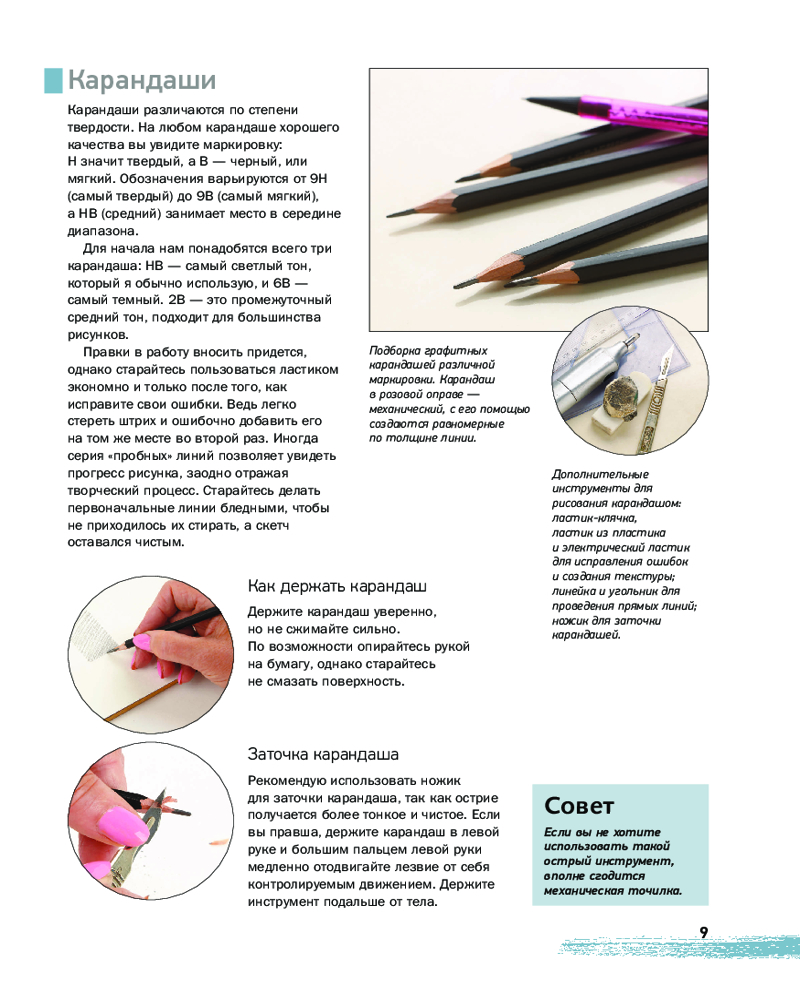 Карандаши

Карандаши различаются по степени твердости. На любом карандаше хорошего качества вы увидите маркировку: H значит твердый, а B — черный, или мягкий. Обозначения варьируются от 9H (самый твердый) до 9B (самый мягкий), а HB (средний) занимает место в середине диапазона.

Для начала нам понадобятся всего три карандаша: HB — самый светлый тон, который я обычно использую, и 6B — самый темный. 2B — это промежуточный средний тон, подходит для большинства рисунков.

Правки в работу вносить придется, однако старайтесь пользоваться ластиком экономно и только после того, как исправите свои ошибки. Ведь легко стереть штрих и ошибочно добавить его на том же месте во второй раз. Иногда серия «пробных» линий позволяет увидеть прогресс рисунка, заодно отражая творческий процесс. Старайтесь делать первоначальные линии бледными, чтобы не приходилось их стирать, а скетч оставался чистым.

Подборка графитных карандашей различной маркировки. Карандаш в розовой оправе — механический, с его помощью создаются равномерные по толщине линии.

Дополнительные инструменты для рисования карандашом: ластик-клячка, ластик из пластика и электрический ластик для исправления ошибок и создания текстуры; линейка и угольник для проведения прямых линий; ножик для заточки карандашей.

Как держать карандаш

Держите карандаш уверенно, но не сжимайте сильно. По возможности опирайтесь рукой на бумагу, однако старайтесь не смазать поверхность.

Заточка карандаша

Рекомендую использовать ножик для заточки карандаша, так как острие получается более тонкое и чистое. Если вы правша, держите карандаш в левой руке и большим пальцем левой руки медленно отодвигайте лезвие от себя контролируемым движением. Держите инструмент подальше от тела.

Совет

Если вы не хотите использовать такой острый инструмент, вполне сгодится механическая точилка.

9